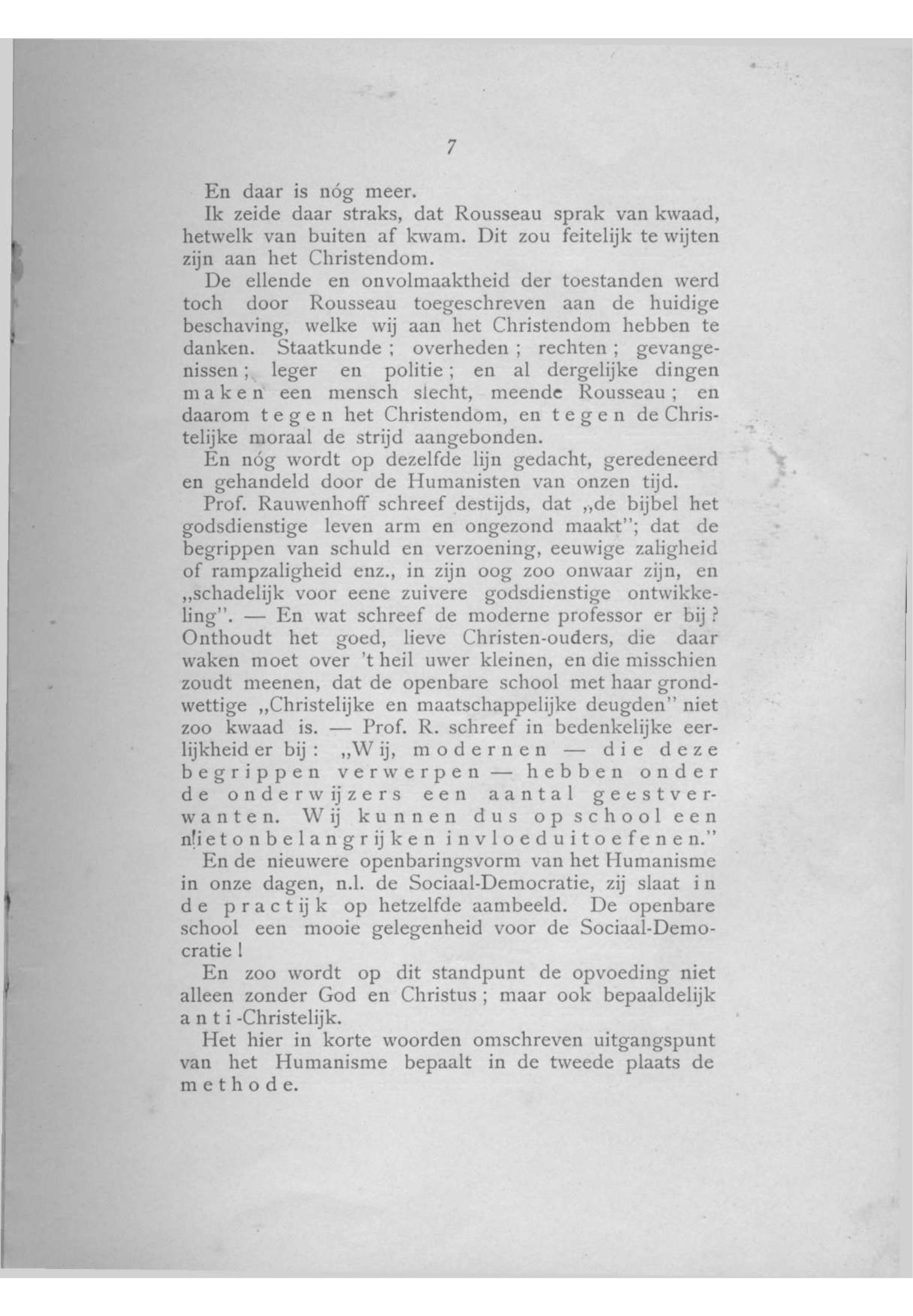 7

En daar is nóg meer.

Ik zeide daar straks, dat Rousseau sprak van kwaad, hetwelk van buiten af kwam. Dit zou feitelijk te wijten zijn aan het Christendom.

De ellende en onvolmaaktheid der toestanden werd toch door Rousseau toegeschreven aan de huidige beschaving, welke wij aan het Christendom hebben te danken. Staatkunde ; overheden ; rechten ; gevangenissen ; leger en politie ; en al dergelijke dingen maken een mensch slecht, meende Rousseau ; en daarom tegen het Christendom, en tegen de Christelijke moraal de strijd aangebonden.

En nóg wordt op dezelfde lijn gedacht, geredeneerd en gehandeld door de Humanisten van onzen tijd.

Prof. Rauwenhoff schreef destijds, dat „de bijbel het godsdienstige leven arm en ongezond maakt"; dat de begrippen van schuld en verzoening, eeuwige zaligheid of rampzaligheid enz., in zijn oog zoo onwaar zijn, en „schadelijk voor eene zuivere godsdienstige ontwikkeling". — En wat schreef de moderne professor er bij ? Onthoudt het goed, lieve Christen-ouders, die daar waken moet over 't heil uwer kleinen, en die misschien zoudt meenen, dat de openbare school met haar grondwettige „Christelijke en maatschappelijke deugden" niet zoo kwaad is. — Prof. R. schreef in bedenkelijke eerlijkheid er bij : „Wij, modernen — die deze begrippen verwerpen — hebben onder de onderwijzers een aantal geestverwanten. Wij kunnen dus op school een niet onbelangrijken invloed uitoefenen."

En de nieuwere openbaringsvorm van het Humanisme in onze dagen, n.l. de Sociaal-Democratie, zij slaat in de practijk op hetzelfde aambeeld. De openbare school een mooie gelegenheid voor de Sociaal-Democratie !

En zoo wordt op dit standpunt de opvoeding niet alleen zonder God en Christus ; maar ook bepaaldelijk anti-Christelijk.

Het hier in korte woorden omschreven uitgangspunt van het Humanisme bepaalt in de tweede plaats de methode.